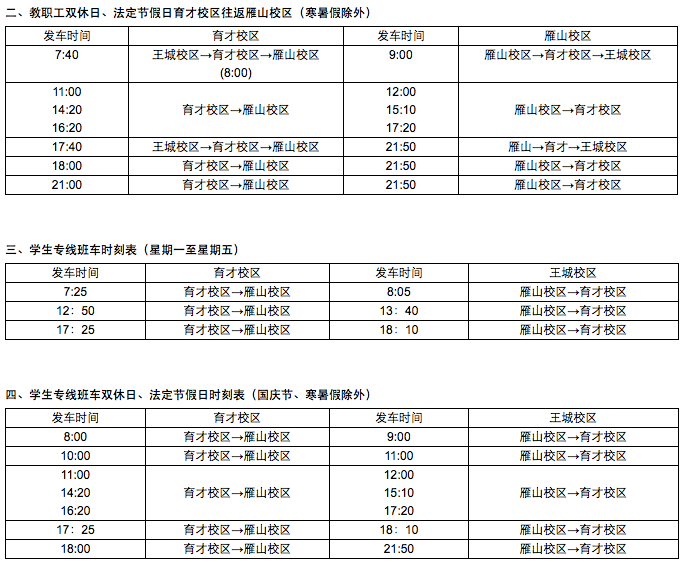 二、教职工双休日、法定节假日育才校区往返雁山校区（寒暑假除外）

| 发车时间 | 育才校区 | 发车时间 | 雁山校区 |
|---|---|---|---|
| 7:40 | 王城校区→育才校区→雁山校区 (8:00) | 9:00 | 雁山校区→育才校区→王城校区 |
| 11:00 14:20 16:20 | 育才校区→雁山校区 | 12:00 15:10 17:20 | 雁山校区→育才校区 |
| 17:40 | 王城校区→育才校区→雁山校区 | 21:50 | 雁山→育才→王城校区 |
| 18:00 | 育才校区→雁山校区 | 21:50 | 雁山校区→育才校区 |
| 21:00 | 育才校区→雁山校区 | 21:50 | 雁山校区→育才校区 |

三、学生专线班车时刻表（星期一至星期五）

| 发车时间 | 育才校区 | 发车时间 | 王城校区 |
|---|---|---|---|
| 7:25 | 育才校区→雁山校区 | 8:05 | 雁山校区→育才校区 |
| 12：50 | 育才校区→雁山校区 | 13：40 | 雁山校区→育才校区 |
| 17：25 | 育才校区→雁山校区 | 18：10 | 雁山校区→育才校区 |

四、学生专线班车双休日、法定节假日时刻表（国庆节、寒暑假除外）

| 发车时间 | 育才校区 | 发车时间 | 王城校区 |
|---|---|---|---|
| 8:00 | 育才校区→雁山校区 | 9:00 | 雁山校区→育才校区 |
| 10:00 | 育才校区→雁山校区 | 11:00 | 雁山校区→育才校区 |
| 11:00 14:20 16:20 | 育才校区→雁山校区 | 12:00 15:10 17:20 | 雁山校区→育才校区 |
| 17：25 | 育才校区→雁山校区 | 18：10 | 雁山校区→育才校区 |
| 18:00 | 育才校区→雁山校区 | 21:50 | 雁山校区→育才校区 |